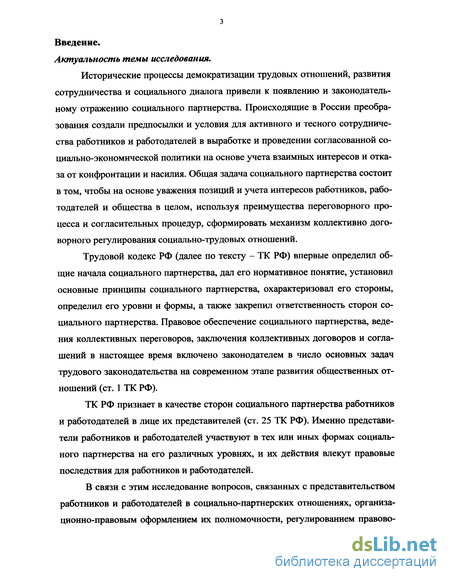 3

Введение.

Актуальность темы исследования.

Исторические процессы демократизации трудовых отношений, развития сотрудничества и социального диалога привели к появлению и законодательному отражению социального партнерства. Происходящие в России преобразования создали предпосылки и условия для активного и тесного сотрудничества работников и работодателей в выработке и проведении согласованной социально-экономической политики на основе учета взаимных интересов и отказа от конфронтации и насилия. Общая задача социального партнерства состоит в том, чтобы на основе уважения позиций и учета интересов работников, работодателей и общества в целом, используя преимущества переговорного процесса и согласительных процедур, сформировать механизм коллективно договорного регулирования социально-трудовых отношений.

Трудовой кодекс РФ (далее по тексту – ТК РФ) впервые определил общие начала социального партнерства, дал его нормативное понятие, установил основные принципы социального партнерства, охарактеризовал его стороны, определил его уровни и формы, а также закрепил ответственность сторон социального партнерства. Правовое обеспечение социального партнерства, ведения коллективных переговоров, заключения коллективных договоров и соглашений в настоящее время включено законодателем в число основных задач трудового законодательства на современном этапе развития общественных отношений (ст. 1 ТК РФ).

ТК РФ признает в качестве сторон социального партнерства работников и работодателей в лице их представителей (ст. 25 ТК РФ). Именно представители работников и работодателей участвуют в тех или иных формах социального партнерства на его различных уровнях, и их действия влекут правовые последствия для работников и работодателей.

В связи с этим исследование вопросов, связанных с представительством работников и работодателей в социально-партнерских отношениях, организационно-правовым оформлением их полномочности, регулированием правово-

dsLib.net
библиотека диссертаций